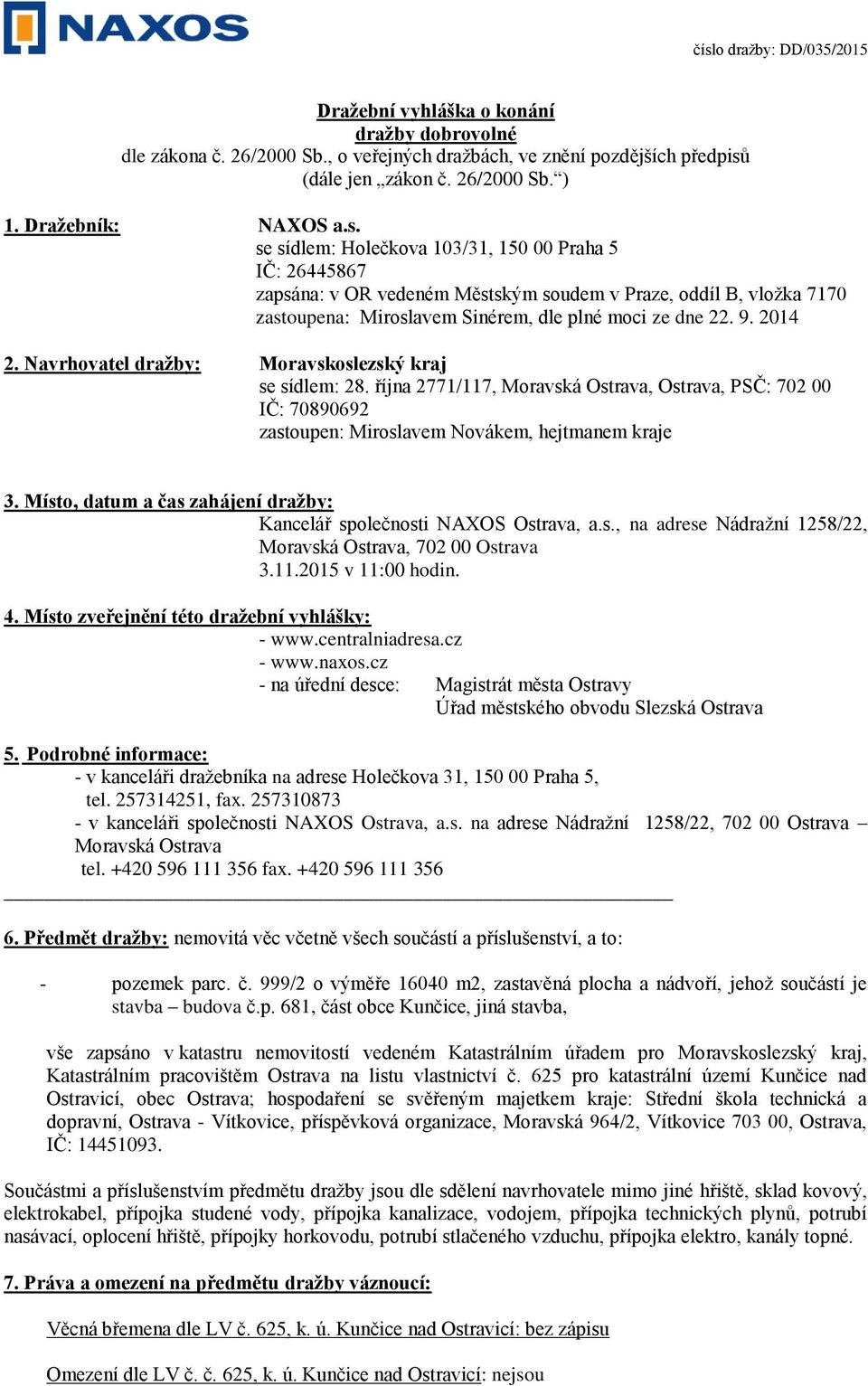 NAXOS

číslo dražby: DD/035/2015

Dražební vyhláška o konání
dražby dobrovolné
dle zákona č. 26/2000 Sb., o veřejných dražbách, ve znění pozdějších předpisů
(dále jen „zákon č. 26/2000 Sb.“)

1. Dražebník: NAXOS a.s.
se sídlem: Holečkova 103/31, 150 00 Praha 5
IČ: 26445867
zapsána: v OR vedeném Městským soudem v Praze, oddíl B, vložka 7170
zastoupena: Miroslavem Sinérem, dle plné moci ze dne 22. 9. 2014

2. Navrhovatel dražby: Moravskoslezský kraj
se sídlem: 28. října 2771/117, Moravská Ostrava, Ostrava, PSČ: 702 00
IČ: 70890692
zastoupen: Miroslavem Novákem, hejtmanem kraje

3. Místo, datum a čas zahájení dražby:
Kancelář společnosti NAXOS Ostrava, a.s., na adrese Nádražní 1258/22, Moravská Ostrava, 702 00 Ostrava
3.11.2015 v 11:00 hodin.

4. Místo zveřejnění této dražební vyhlášky:
- www.centralniadresa.cz
- www.naxos.cz
- na úřední desce: Magistrát města Ostravy
Úřad městského obvodu Slezská Ostrava

5. Podrobné informace:
- v kanceláři dražebníka na adrese Holečkova 31, 150 00 Praha 5, tel. 257314251, fax. 257310873
- v kanceláři společnosti NAXOS Ostrava, a.s. na adrese Nádražní 1258/22, 702 00 Ostrava – Moravská Ostrava
tel. +420 596 111 356 fax. +420 596 111 356

6. Předmět dražby: nemovitá věc včetně všech součástí a příslušenství, a to:

- pozemek parc. č. 999/2 o výměře 16040 m2, zastavěná plocha a nádvoří, jehož součástí je stavba – budova č.p. 681, část obce Kunčice, jiná stavba,

vše zapsáno v katastru nemovitostí vedeném Katastrálním úřadem pro Moravskoslezský kraj, Katastrálním pracovištěm Ostrava na listu vlastnictví č. 625 pro katastrální území Kunčice nad Ostravicí, obec Ostrava; hospodaření se svěřeným majetkem kraje: Střední škola technická a dopravní, Ostrava - Vítkovice, příspěvková organizace, Moravská 964/2, Vítkovice 703 00, Ostrava, IČ: 14451093.

Součástmi a příslušenstvím předmětu dražby jsou dle sdělení navrhovatele mimo jiné hřiště, sklad kovový, elektrokabel, přípojka studené vody, přípojka kanalizace, vodojem, přípojka technických plynů, potrubí nasávací, oplocení hřiště, přípojky horkovodu, potrubí stlačeného vzduchu, přípojka elektro, kanály topné.

7. Práva a omezení na předmětu dražby váznoucí:

Věcná břemena dle LV č. 625, k. ú. Kunčice nad Ostravicí: bez zápisu

Omezení dle LV č. č. 625, k. ú. Kunčice nad Ostravicí: nejsou